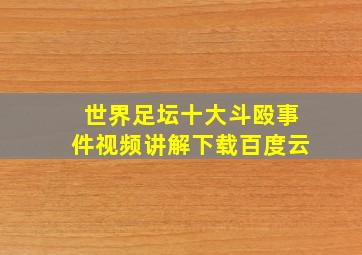 世界足坛十大斗殴事件视频讲解下载百度云